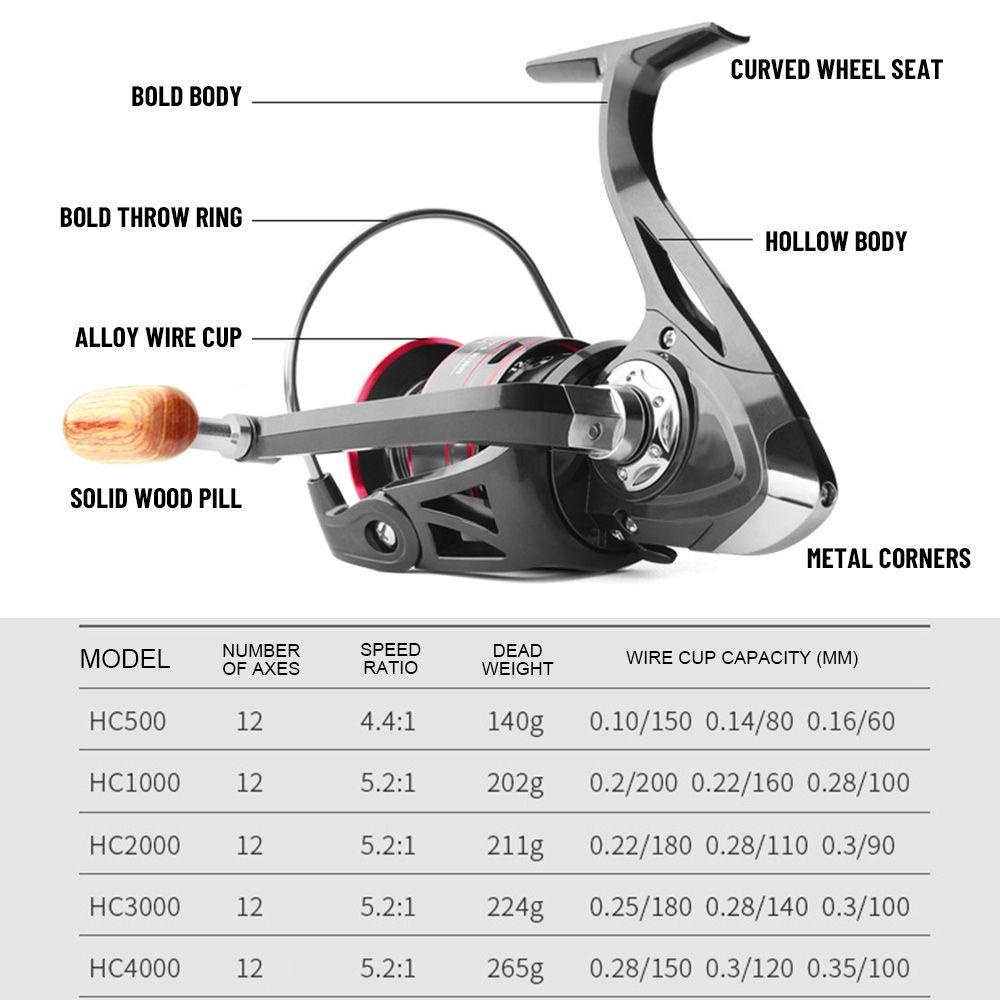 BOLD BODY

CURVED WHEEL SEAT

BOLD THROW RING

HOLLOW BODY

ALLOY WIRE CUP

SOLID WOOD PILL

METAL CORNERS

| MODEL | NUMBER OF AXES | SPEED RATIO | DEAD WEIGHT | WIRE CUP CAPACITY (MM) |
|---|---|---|---|---|
| HC500 | 12 | 4.4:1 | 140g | 0.10/150 0.14/80 0.16/60 |
| HC1000 | 12 | 5.2:1 | 202g | 0.2/200 0.22/160 0.28/100 |
| HC2000 | 12 | 5.2:1 | 211g | 0.22/180 0.28/110 0.3/90 |
| HC3000 | 12 | 5.2:1 | 224g | 0.25/180 0.28/140 0.3/100 |
| HC4000 | 12 | 5.2:1 | 265g | 0.28/150 0.3/120 0.35/100 |